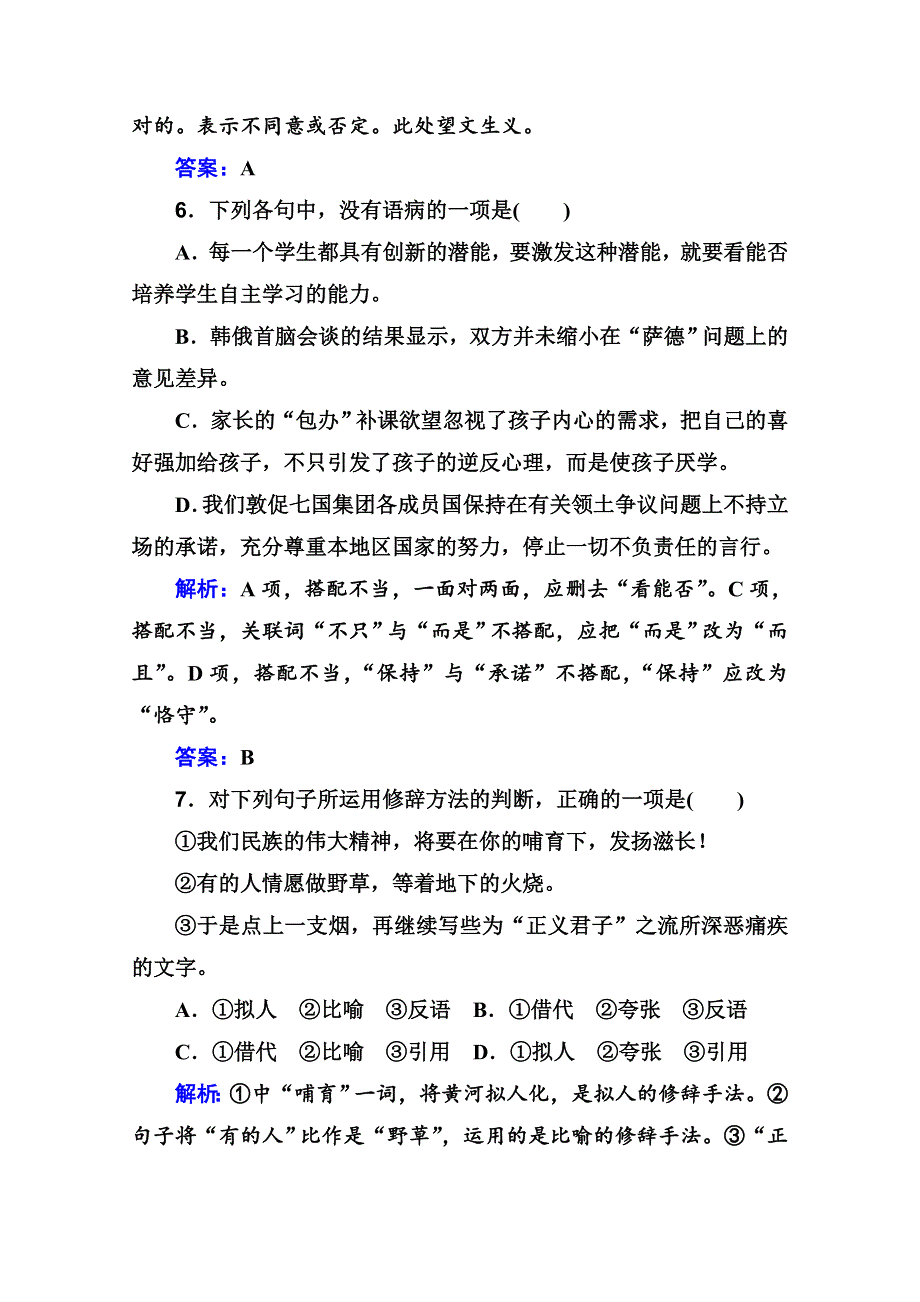 对的。表示不同意或否定。此处望文生义。

答案：A

6．下列各句中，没有语病的一项是(　　)

A．每一个学生都具有创新的潜能，要激发这种潜能，就要看能否培养学生自主学习的能力。

B．韩俄首脑会谈的结果显示，双方并未缩小在“萨德”问题上的意见差异。

C．家长的“包办”补课欲望忽视了孩子内心的需求，把自己的喜好强加给孩子，不只引发了孩子的逆反心理，而是使孩子厌学。

D．我们敦促七国集团各成员国保持在有关领土争议问题上不持立场的承诺，充分尊重本地区国家的努力，停止一切不负责任的言行。

解析：A项，搭配不当，一面对两面，应删去“看能否”。C项，搭配不当，关联词“不只”与“而是”不搭配，应把“而是”改为“而且”。D项，搭配不当，“保持”与“承诺”不搭配，“保持”应改为“恪守”。

答案：B

7．对下列句子所运用修辞方法的判断，正确的一项是(　　)

①我们民族的伟大精神，将要在你的哺育下，发扬滋长！

②有的人情愿做野草，等着地下的火烧。

③于是点上一支烟，再继续写些为“正义君子”之流所深恶痛疾的文字。

A．①拟人　②比喻　③反语　B．①借代　②夸张　③反语

C．①借代　②比喻　③引用　D．①拟人　②夸张　③引用

解析：①中“哺育”一词，将黄河拟人化，是拟人的修辞手法。②句子将“有的人”比作是“野草”，运用的是比喻的修辞手法。③“正